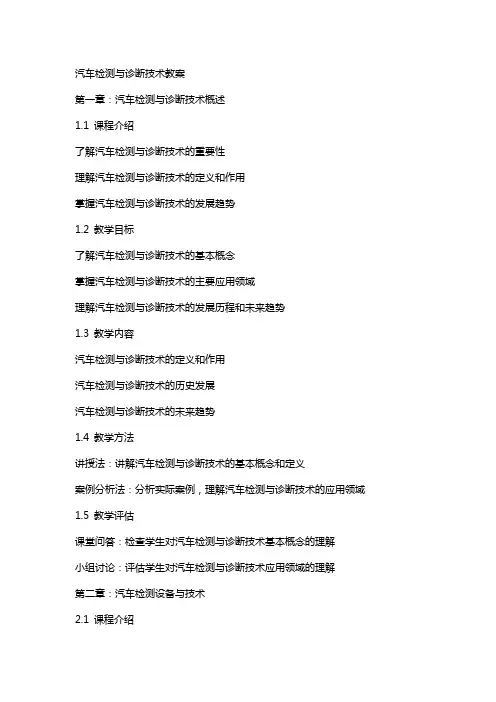 汽车检测与诊断技术教案

第一章：汽车检测与诊断技术概述

1.1 课程介绍

了解汽车检测与诊断技术的重要性

理解汽车检测与诊断技术的定义和作用

掌握汽车检测与诊断技术的发展趋势

1.2 教学目标

了解汽车检测与诊断技术的基本概念

掌握汽车检测与诊断技术的主要应用领域

理解汽车检测与诊断技术的发展历程和未来趋势

1.3 教学内容

汽车检测与诊断技术的定义和作用

汽车检测与诊断技术的历史发展

汽车检测与诊断技术的未来趋势

1.4 教学方法

讲授法：讲解汽车检测与诊断技术的基本概念和定义

案例分析法：分析实际案例，理解汽车检测与诊断技术的应用领域

1.5 教学评估

课堂问答：检查学生对汽车检测与诊断技术基本概念的理解

小组讨论：评估学生对汽车检测与诊断技术应用领域的理解

第二章：汽车检测设备与技术

2.1 课程介绍